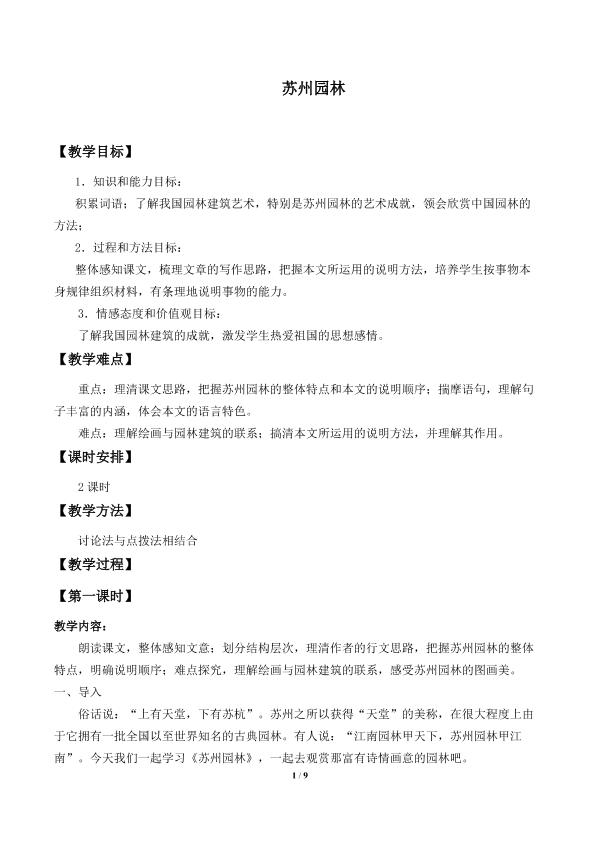 苏州园林

【教学目标】

1．知识和能力目标：

积累词语；了解我国园林建筑艺术，特别是苏州园林的艺术成就，领会欣赏中国园林的方法；

2．过程和方法目标：

整体感知课文，梳理文章的写作思路，把握本文所运用的说明方法，培养学生按事物本身规律组织材料，有条理地说明事物的能力。

3．情感态度和价值观目标：

了解我国园林建筑的成就，激发学生热爱祖国的思想感情。

【教学难点】

重点：理清课文思路，把握苏州园林的整体特点和本文的说明顺序；揣摩语句，理解句子丰富的内涵，体会本文的语言特色。

难点：理解绘画与园林建筑的联系；搞清本文所运用的说明方法，并理解其作用。

【课时安排】

2 课时

【教学方法】

讨论法与点拨法相结合

【教学过程】

【第一课时】

教学内容：

朗读课文，整体感知文意；划分结构层次，理清作者的行文思路，把握苏州园林的整体特点，明确说明顺序；难点探究，理解绘画与园林建筑的联系，感受苏州园林的图画美。

一、导入

俗话说：“上有天堂，下有苏杭”。苏州之所以获得“天堂”的美称，在很大程度上由于它拥有一批全国以至世界知名的古典园林。有人说：“江南园林甲天下，苏州园林甲江南”。今天我们一起学习《苏州园林》，一起去观赏那富有诗情画意的园林吧。

1 / 9